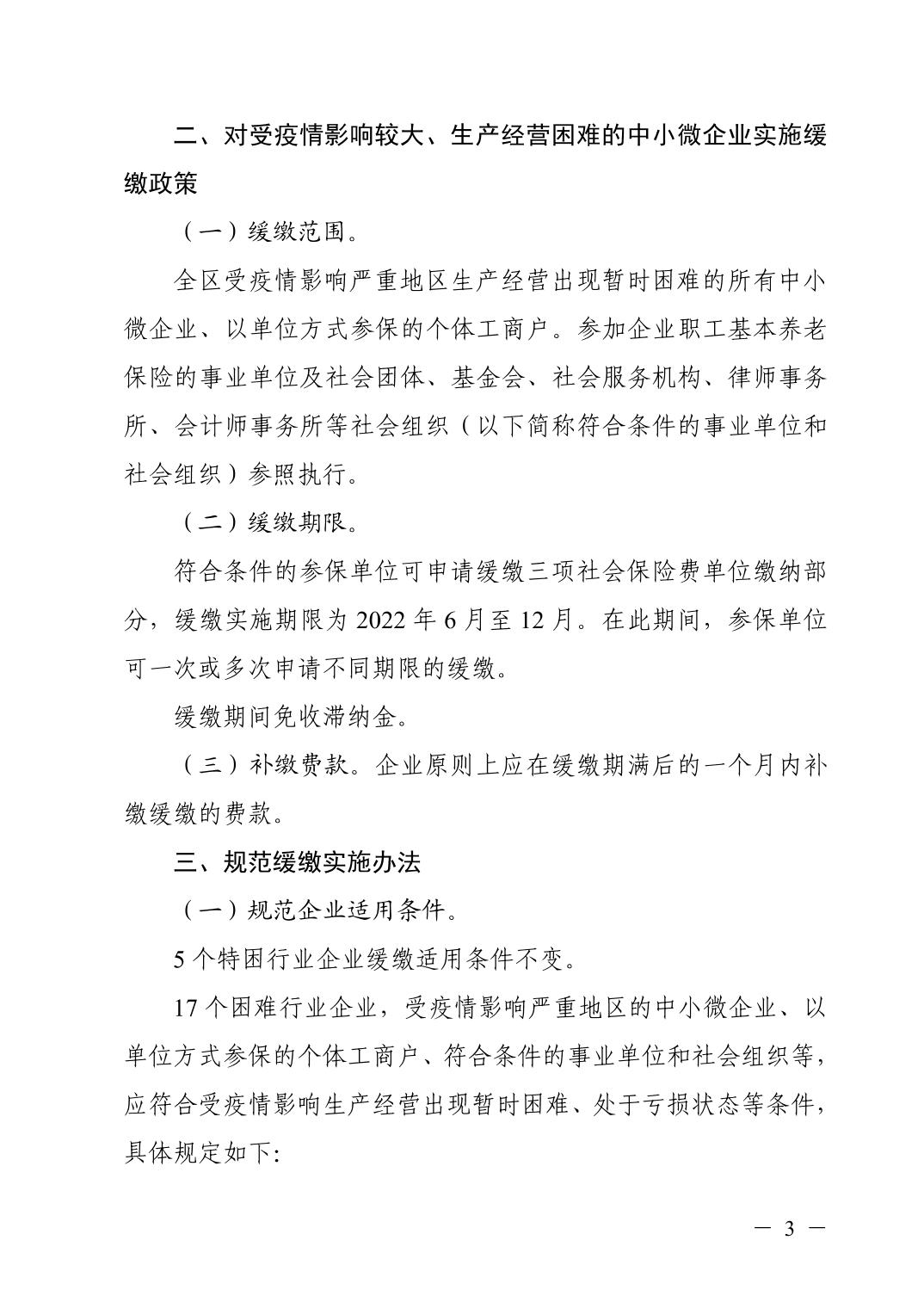 二、对受疫情影响较大、生产经营困难的中小微企业实施缓缴政策

（一）缓缴范围。

全区受疫情影响严重地区生产经营出现暂时困难的所有中小微企业、以单位方式参保的个体工商户。参加企业职工基本养老保险的事业单位及社会团体、基金会、社会服务机构、律师事务所、会计师事务所等社会组织（以下简称符合条件的事业单位和社会组织）参照执行。

（二）缓缴期限。

符合条件的参保单位可申请缓缴三项社会保险费单位缴纳部分，缓缴实施期限为2022年6月至12月。在此期间，参保单位可一次或多次申请不同期限的缓缴。

缓缴期间免收滞纳金。

（三）补缴费款。企业原则上应在缓缴期满后的一个月内补缴缓缴的费款。

三、规范缓缴实施办法

（一）规范企业适用条件。

5个特困行业企业缓缴适用条件不变。

17个困难行业企业，受疫情影响严重地区的中小微企业、以单位方式参保的个体工商户、符合条件的事业单位和社会组织等，应符合受疫情影响生产经营出现暂时困难、处于亏损状态等条件，具体规定如下:

— 3 —